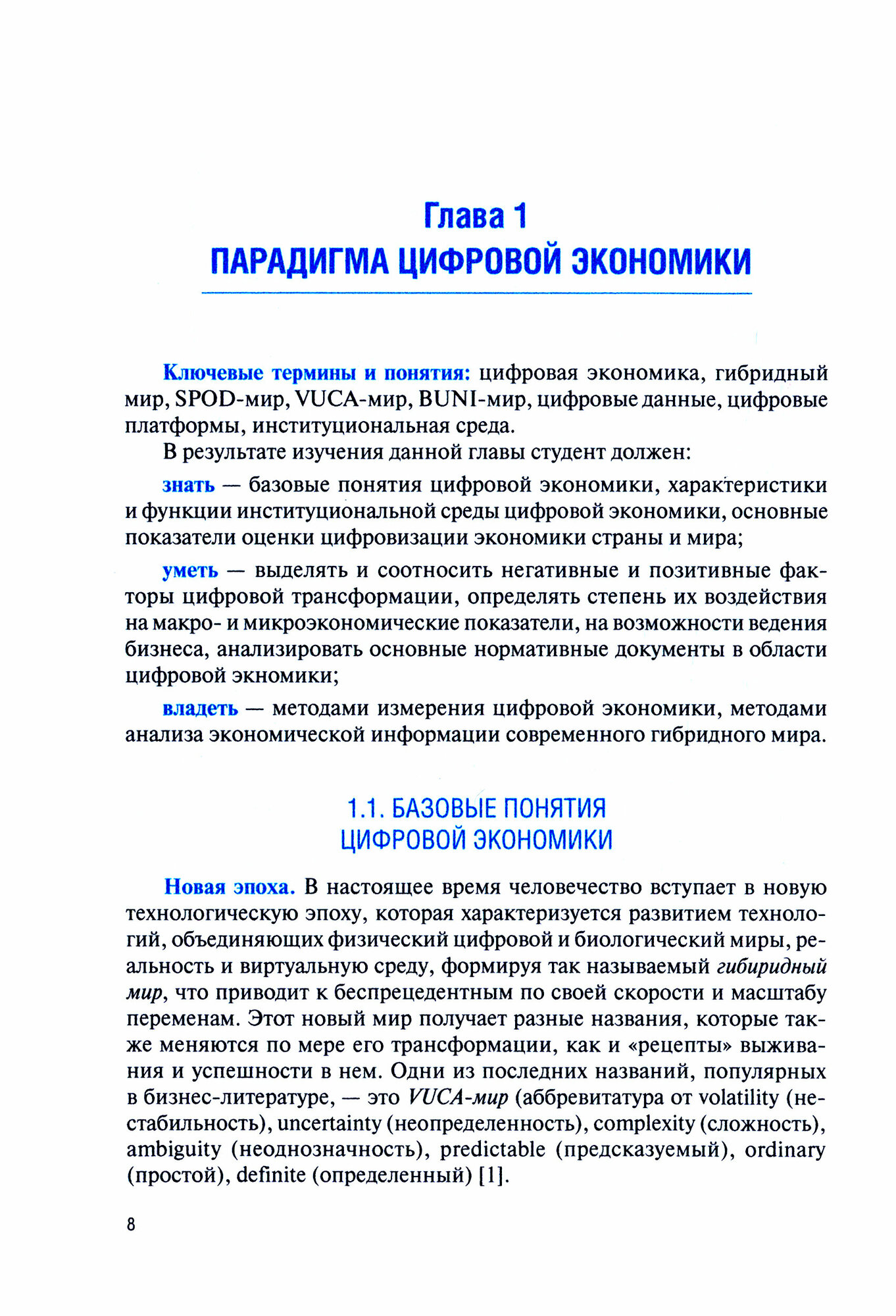 Глава 1
ПАРАДИГМА ЦИФРОВОЙ ЭКОНОМИКИ

Ключевые термины и понятия: цифровая экономика, гибридный мир, SPOD-мир, VUCA-мир, BUNI-мир, цифровые данные, цифровые платформы, институциональная среда.

В результате изучения данной главы студент должен:

знать — базовые понятия цифровой экономики, характеристики и функции институциональной среды цифровой экономики, основные показатели оценки цифровизации экономики страны и мира;

уметь — выделять и соотносить негативные и позитивные факторы цифровой трансформации, определять степень их воздействия на макро- и микроэкономические показатели, на возможности ведения бизнеса, анализировать основные нормативные документы в области цифровой экномики;

владеть — методами измерения цифровой экономики, методами анализа экономической информации современного гибридного мира.

1.1. БАЗОВЫЕ ПОНЯТИЯ ЦИФРОВОЙ ЭКОНОМИКИ

Новая эпоха. В настоящее время человечество вступает в новую технологическую эпоху, которая характеризуется развитием технологий, объединяющих физический цифровой и биологический миры, реальность и виртуальную среду, формируя так называемый гибиридный мир, что приводит к беспрецедентным по своей скорости и масштабу переменам. Этот новый мир получает разные названия, которые также меняются по мере его трансформации, как и «рецепты» выживания и успешности в нем. Одни из последних названий, популярных в бизнес-литературе, — это VUCA-мир (аббревитатура от volatility (нестабильность), uncertainty (неопределенность), complexity (сложность), ambiguity (неоднозначность), predictable (предсказуемый), ordinary (простой), definite (определенный) [1].

8